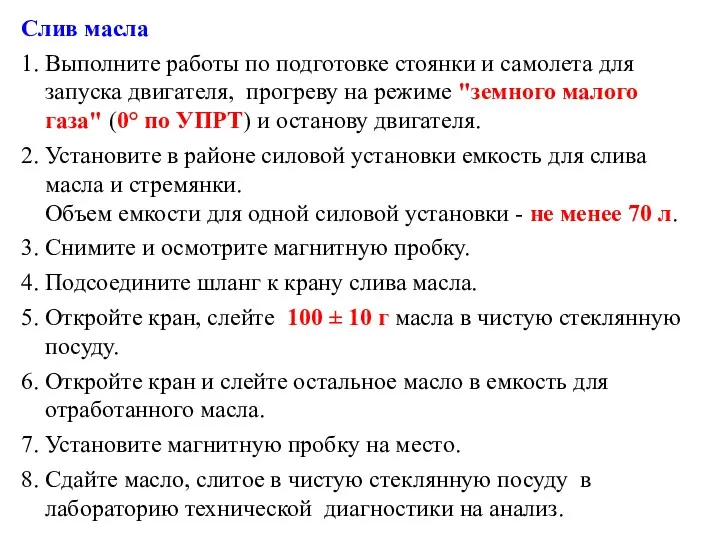 Слив масла

1. Выполните работы по подготовке стоянки и самолета для запуска двигателя, прогреву на режиме "земного малого газа" (0° по УПРТ) и останову двигателя.

2. Установите в районе силовой установки емкость для слива масла и стремянки.
Объем емкости для одной силовой установки - не менее 70 л.

3. Снимите и осмотрите магнитную пробку.

4. Подсоедините шланг к крану слива масла.

5. Откройте кран, слейте 100 ± 10 г масла в чистую стеклянную посуду.

6. Откройте кран и слейте остальное масло в емкость для отработанного масла.

7. Установите магнитную пробку на место.

8. Сдайте масло, слитое в чистую стеклянную посуду в лабораторию технической диагностики на анализ.